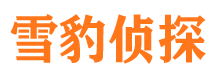 雪豹侦探